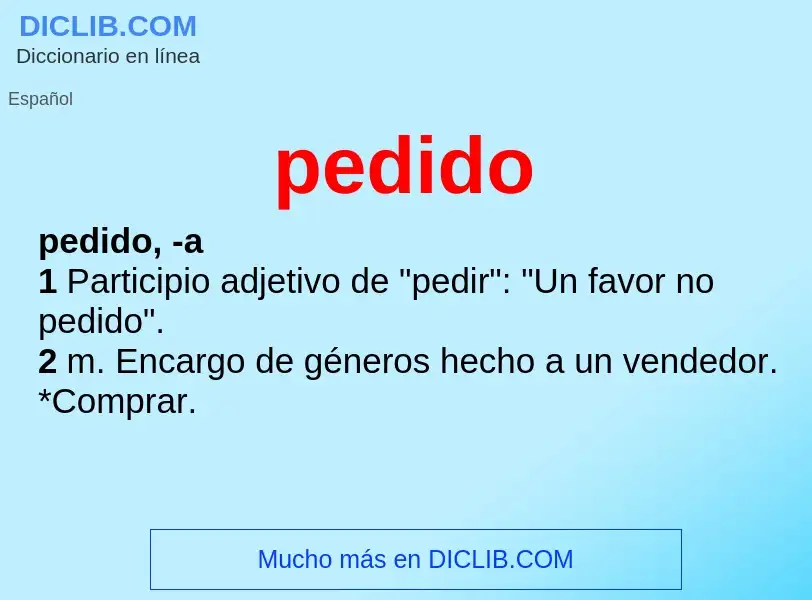 DICLIB.COM
Diccionario en línea

Español

pedido

pedido, -a
1 Participio adjetivo de "pedir": "Un favor no pedido".
2 m. Encargo de géneros hecho a un vendedor. *Comprar.

Mucho más en DICLIB.COM